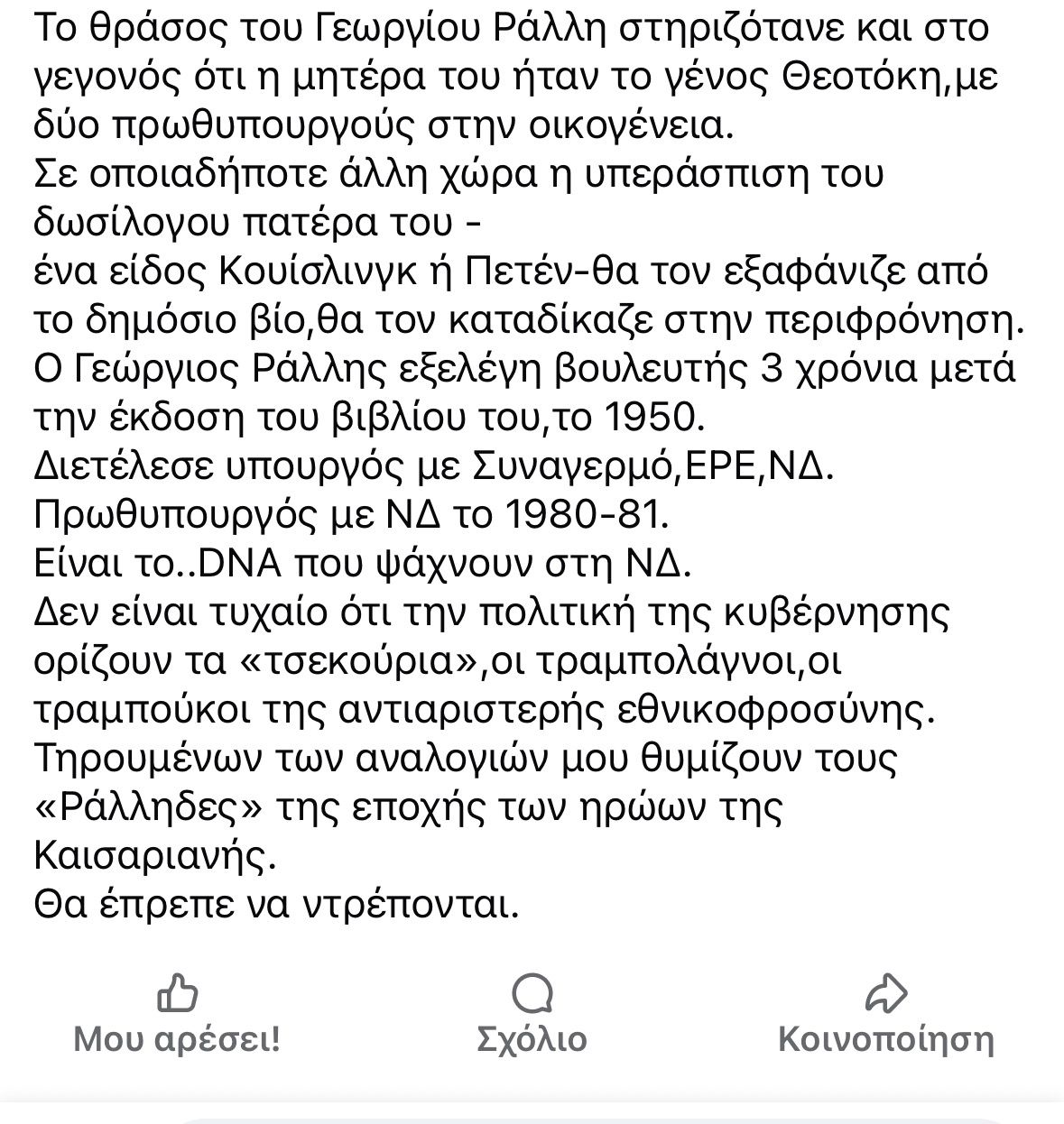 Το θράσος του Γεωργίου Ράλλη στηριζότανε και στο γεγονός ότι η μητέρα του ήταν το γένος Θεοτόκη,με δύο πρωθυπουργούς στην οικογένεια.
Σε οποιαδήποτε άλλη χώρα η υπεράσπιση του δωσίλογου πατέρα του -
ένα είδος Κουίσλινγκ ή Πετέν-θα τον εξαφάνιζε από το δημόσιο βίο,θα τον καταδίκαζε στην περιφρόνηση.
Ο Γεώργιος Ράλλης εξελέγη βουλευτής 3 χρόνια μετά την έκδοση του βιβλίου του,το 1950.
Διετέλεσε υπουργός με Συναγερμό,ΕΡΕ,ΝΔ.
Πρωθυπουργός με ΝΔ το 1980-81.
Είναι το..DNA που ψάχνουν στη ΝΔ.
Δεν είναι τυχαίο ότι την πολιτική της κυβέρνησης ορίζουν τα «τσεκούρια»,οι τραμπολάγνοι,οι τραμπούκοι της αντιαριστερής εθνικοφροσύνης.
Τηρουμένων των αναλογιών μου θυμίζουν τους «Ράλληδες» της εποχής των ηρώων της Καισαριανής.
Θα έπρεπε να ντρέπονται.

Μου αρέσει!
Σχόλιο
Κοινοποίηση